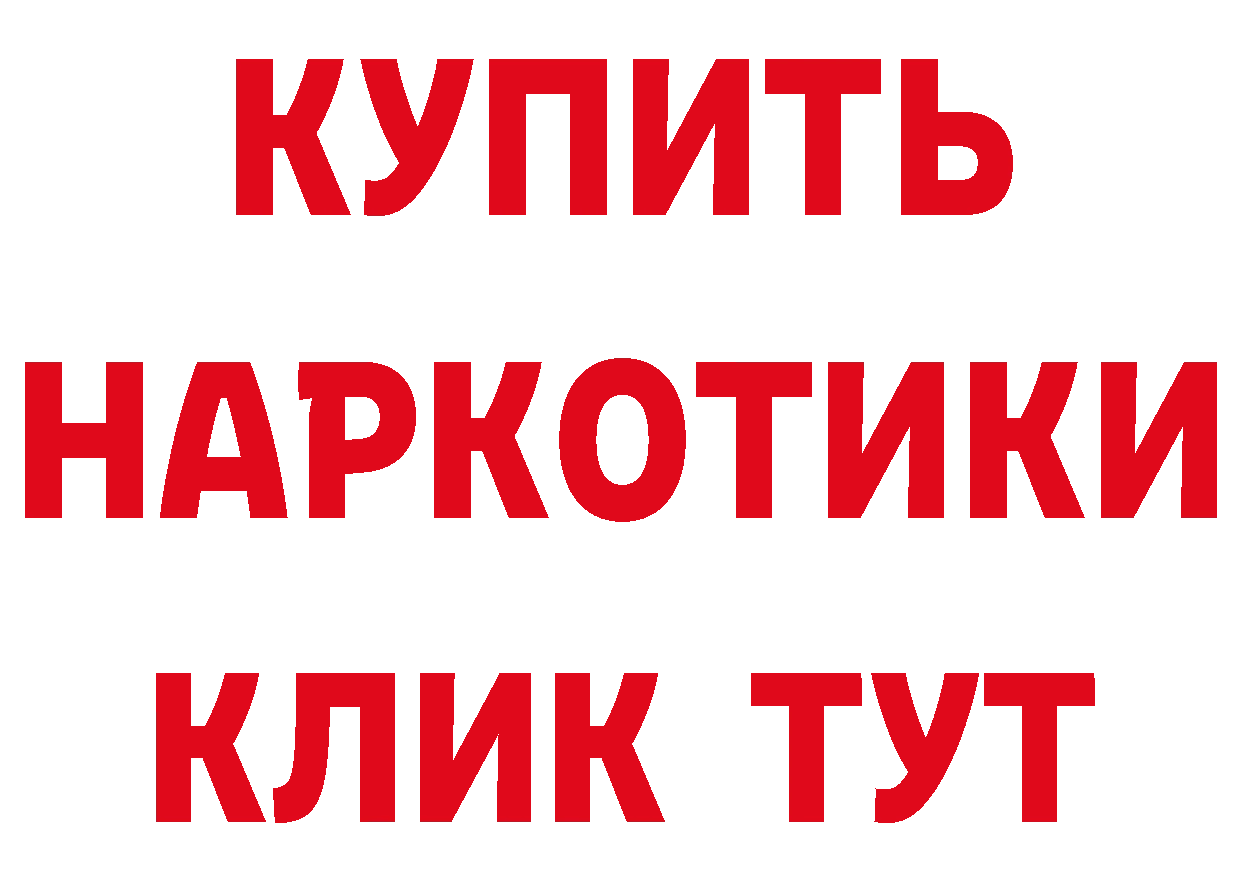 КУПИТЬ НАРКОТИКИ КЛИК ТУТ